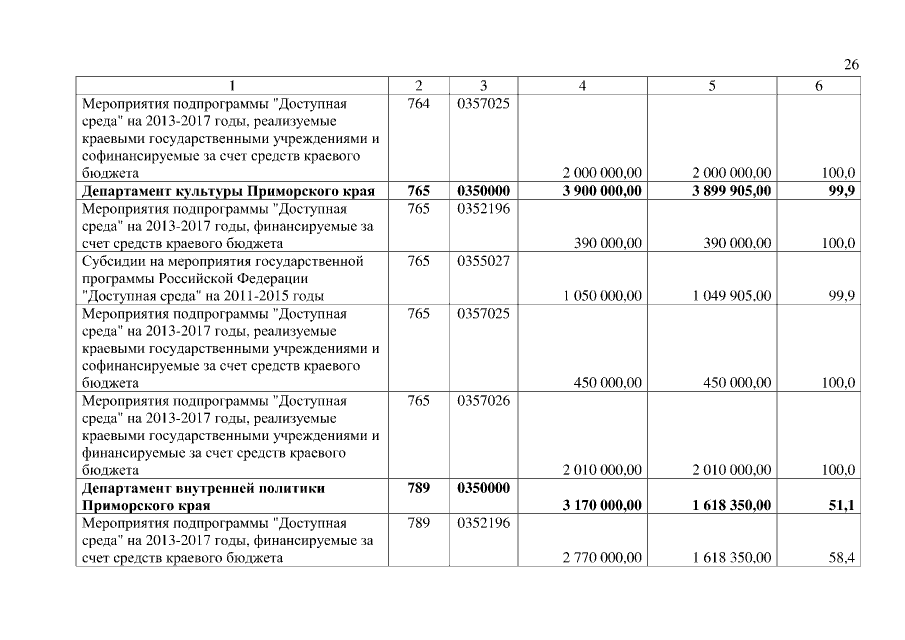 26

| 1 | 2 | 3 | 4 | 5 | 6 |
|---|---|---|---|---|---|
| Мероприятия подпрограммы "Доступная среда" на 2013-2017 годы, реализуемые краевыми государственными учреждениями и софинансируемые за счет средств краевого бюджета | 764 | 0357025 | 2 000 000,00 | 2 000 000,00 | 100,0 |
| **Департамент культуры Приморского края** | **765** | **0350000** | **3 900 000,00** | **3 899 905,00** | **99,9** |
| Мероприятия подпрограммы "Доступная среда" на 2013-2017 годы, финансируемые за счет средств краевого бюджета | 765 | 0352196 | 390 000,00 | 390 000,00 | 100,0 |
| Субсидии на мероприятия государственной программы Российской Федерации "Доступная среда" на 2011-2015 годы | 765 | 0355027 | 1 050 000,00 | 1 049 905,00 | 99,9 |
| Мероприятия подпрограммы "Доступная среда" на 2013-2017 годы, реализуемые краевыми государственными учреждениями и софинансируемые за счет средств краевого бюджета | 765 | 0357025 | 450 000,00 | 450 000,00 | 100,0 |
| Мероприятия подпрограммы "Доступная среда" на 2013-2017 годы, реализуемые краевыми государственными учреждениями и финансируемые за счет средств краевого бюджета | 765 | 0357026 | 2 010 000,00 | 2 010 000,00 | 100,0 |
| **Департамент внутренней политики Приморского края** | **789** | **0350000** | **3 170 000,00** | **1 618 350,00** | **51,1** |
| Мероприятия подпрограммы "Доступная среда" на 2013-2017 годы, финансируемые за счет средств краевого бюджета | 789 | 0352196 | 2 770 000,00 | 1 618 350,00 | 58,4 |